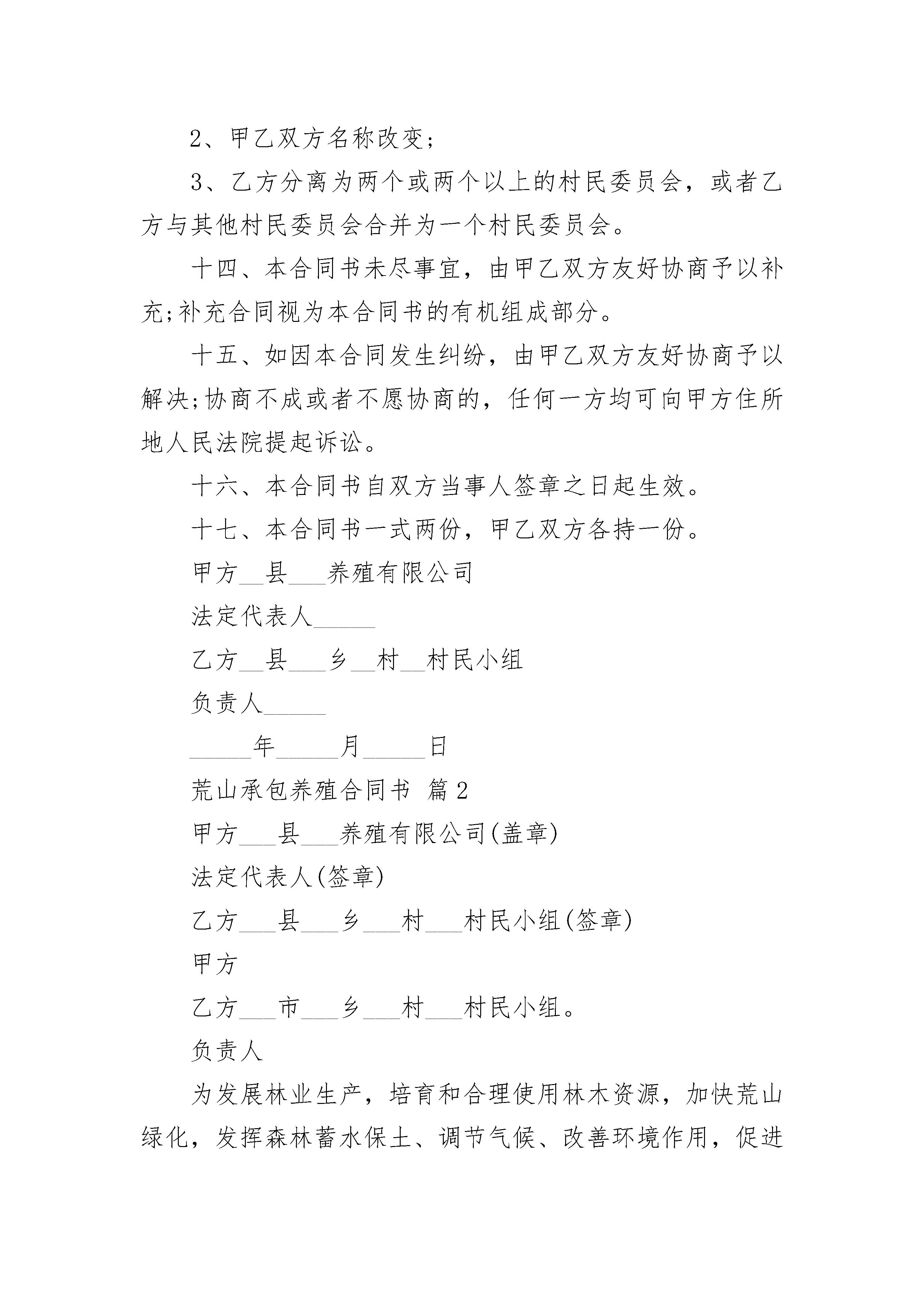 2、甲乙双方名称改变;

3、乙方分离为两个或两个以上的村民委员会，或者乙方与其他村民委员会合并为一个村民委员会。

十四、本合同书未尽事宜，由甲乙双方友好协商予以补充;补充合同视为本合同书的有机组成部分。

十五、如因本合同发生纠纷，由甲乙双方友好协商予以解决;协商不成或者不愿协商的，任何一方均可向甲方住所地人民法院提起诉讼。

十六、本合同书自双方当事人签章之日起生效。

十七、本合同书一式两份，甲乙双方各持一份。

甲方__县___养殖有限公司

法定代表人_____

乙方__县___乡__村__村民小组

负责人_____

_____年_____月_____日

荒山承包养殖合同书 篇2

甲方___县___养殖有限公司(盖章)

法定代表人(签章)

乙方___县___乡___村___村民小组(签章)

甲方

乙方___市___乡___村___村民小组。

负责人

为发展林业生产，培育和合理使用林木资源，加快荒山绿化，发挥森林蓄水保土、调节气候、改善环境作用，促进